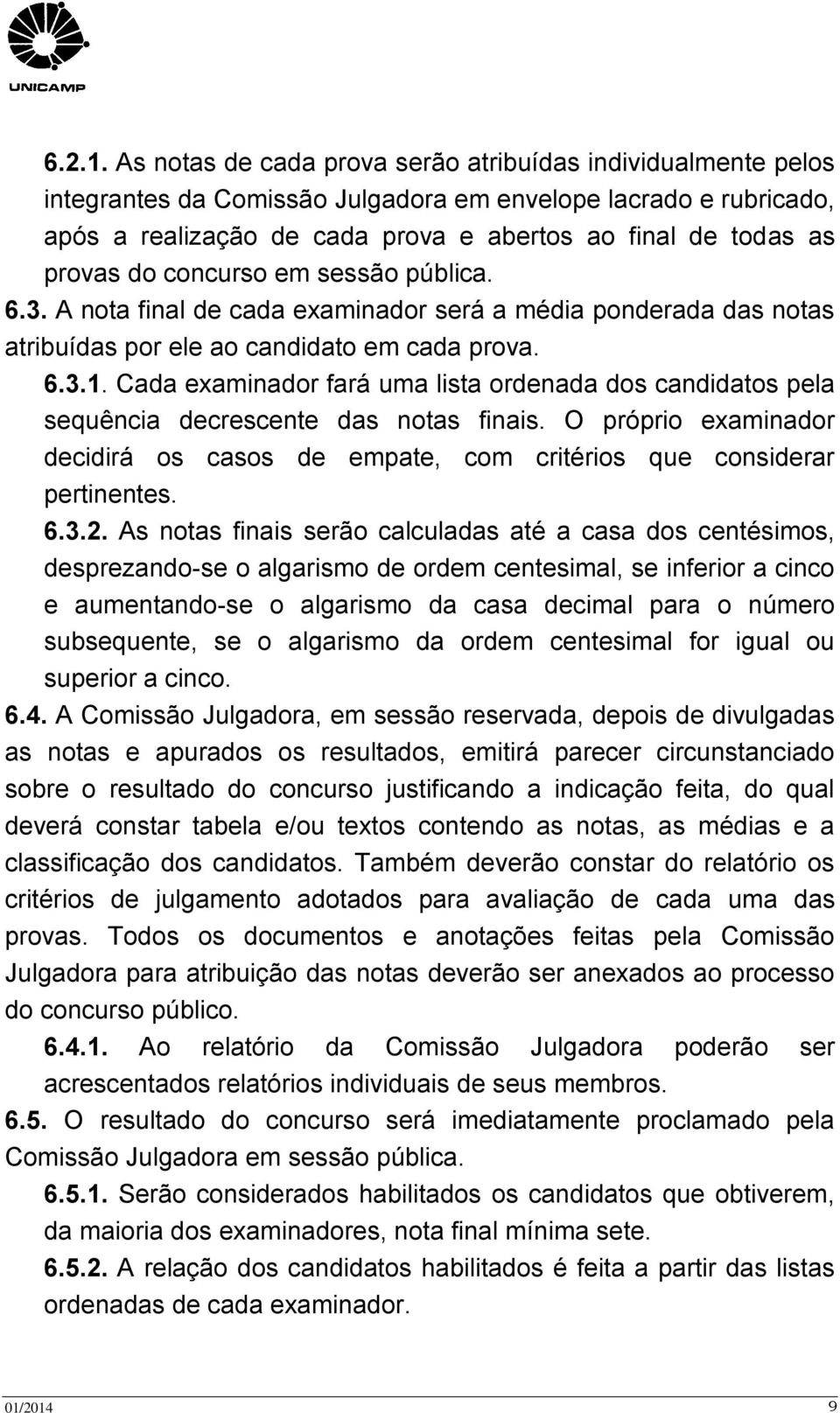 UNICAMP

6.2.1. As notas de cada prova serão atribuídas individualmente pelos integrantes da Comissão Julgadora em envelope lacrado e rubricado, após a realização de cada prova e abertos ao final de todas as provas do concurso em sessão pública.

6.3. A nota final de cada examinador será a média ponderada das notas atribuídas por ele ao candidato em cada prova.

6.3.1. Cada examinador fará uma lista ordenada dos candidatos pela sequência decrescente das notas finais. O próprio examinador decidirá os casos de empate, com critérios que considerar pertinentes.

6.3.2. As notas finais serão calculadas até a casa dos centésimos, desprezando-se o algarismo de ordem centesimal, se inferior a cinco e aumentando-se o algarismo da casa decimal para o número subsequente, se o algarismo da ordem centesimal for igual ou superior a cinco.

6.4. A Comissão Julgadora, em sessão reservada, depois de divulgadas as notas e apurados os resultados, emitirá parecer circunstanciado sobre o resultado do concurso justificando a indicação feita, do qual deverá constar tabela e/ou textos contendo as notas, as médias e a classificação dos candidatos. Também deverão constar do relatório os critérios de julgamento adotados para avaliação de cada uma das provas. Todos os documentos e anotações feitas pela Comissão Julgadora para atribuição das notas deverão ser anexados ao processo do concurso público.

6.4.1. Ao relatório da Comissão Julgadora poderão ser acrescentados relatórios individuais de seus membros.

6.5. O resultado do concurso será imediatamente proclamado pela Comissão Julgadora em sessão pública.

6.5.1. Serão considerados habilitados os candidatos que obtiverem, da maioria dos examinadores, nota final mínima sete.

6.5.2. A relação dos candidatos habilitados é feita a partir das listas ordenadas de cada examinador.

01/2014 9